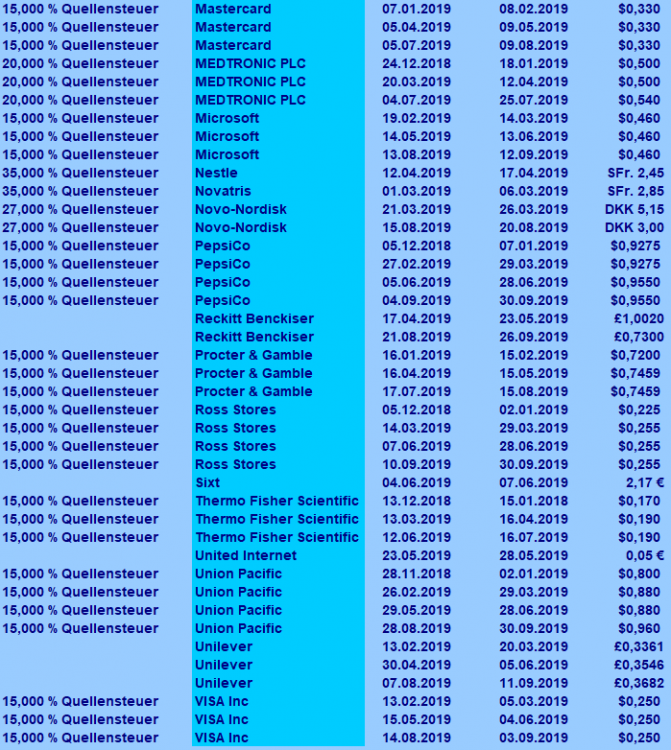 | | | | | |
|---|---|---|---|---|
| 15,000 % Quellensteuer | Mastercard | 07.01.2019 | 08.02.2019 | $0,330 |
| 15,000 % Quellensteuer | Mastercard | 05.04.2019 | 09.05.2019 | $0,330 |
| 15,000 % Quellensteuer | Mastercard | 05.07.2019 | 09.08.2019 | $0,330 |
| 20,000 % Quellensteuer | MEDTRONIC PLC | 24.12.2018 | 18.01.2019 | $0,500 |
| 20,000 % Quellensteuer | MEDTRONIC PLC | 20.03.2019 | 12.04.2019 | $0,500 |
| 20,000 % Quellensteuer | MEDTRONIC PLC | 04.07.2019 | 25.07.2019 | $0,540 |
| 15,000 % Quellensteuer | Microsoft | 19.02.2019 | 14.03.2019 | $0,460 |
| 15,000 % Quellensteuer | Microsoft | 14.05.2019 | 13.06.2019 | $0,460 |
| 15,000 % Quellensteuer | Microsoft | 13.08.2019 | 12.09.2019 | $0,460 |
| 35,000 % Quellensteuer | Nestle | 12.04.2019 | 17.04.2019 | SFr. 2,45 |
| 35,000 % Quellensteuer | Novatris | 01.03.2019 | 06.03.2019 | SFr. 2,85 |
| 27,000 % Quellensteuer | Novo-Nordisk | 21.03.2019 | 26.03.2019 | DKK 5,15 |
| 27,000 % Quellensteuer | Novo-Nordisk | 15.08.2019 | 20.08.2019 | DKK 3,00 |
| 15,000 % Quellensteuer | PepsiCo | 05.12.2018 | 07.01.2019 | $0,9275 |
| 15,000 % Quellensteuer | PepsiCo | 27.02.2019 | 29.03.2019 | $0,9275 |
| 15,000 % Quellensteuer | PepsiCo | 05.06.2019 | 28.06.2019 | $0,9550 |
| 15,000 % Quellensteuer | PepsiCo | 04.09.2019 | 30.09.2019 | $0,9550 |
| | Reckitt Benckiser | 17.04.2019 | 23.05.2019 | £1,0020 |
| | Reckitt Benckiser | 21.08.2019 | 26.09.2019 | £0,7300 |
| 15,000 % Quellensteuer | Procter & Gamble | 16.01.2019 | 15.02.2019 | $0,7200 |
| 15,000 % Quellensteuer | Procter & Gamble | 16.04.2019 | 15.05.2019 | $0,7459 |
| 15,000 % Quellensteuer | Procter & Gamble | 17.07.2019 | 15.08.2019 | $0,7459 |
| 15,000 % Quellensteuer | Ross Stores | 05.12.2018 | 02.01.2019 | $0,225 |
| 15,000 % Quellensteuer | Ross Stores | 14.03.2019 | 29.03.2019 | $0,255 |
| 15,000 % Quellensteuer | Ross Stores | 07.06.2019 | 28.06.2019 | $0,255 |
| 15,000 % Quellensteuer | Ross Stores | 10.09.2019 | 30.09.2019 | $0,255 |
| | Sixt | 04.06.2019 | 07.06.2019 | 2,17 € |
| 15,000 % Quellensteuer | Thermo Fisher Scientific | 13.12.2018 | 15.01.2018 | $0,170 |
| 15,000 % Quellensteuer | Thermo Fisher Scientific | 13.03.2019 | 16.04.2019 | $0,190 |
| 15,000 % Quellensteuer | Thermo Fisher Scientific | 12.06.2019 | 16.07.2019 | $0,190 |
| | United Internet | 23.05.2019 | 28.05.2019 | 0,05 € |
| 15,000 % Quellensteuer | Union Pacific | 28.11.2018 | 02.01.2019 | $0,800 |
| 15,000 % Quellensteuer | Union Pacific | 26.02.2019 | 29.03.2019 | $0,880 |
| 15,000 % Quellensteuer | Union Pacific | 29.05.2019 | 28.06.2019 | $0,880 |
| 15,000 % Quellensteuer | Union Pacific | 28.08.2019 | 30.09.2019 | $0,960 |
| | Unilever | 13.02.2019 | 20.03.2019 | £0,3361 |
| | Unilever | 30.04.2019 | 05.06.2019 | £0,3546 |
| | Unilever | 07.08.2019 | 11.09.2019 | £0,3682 |
| 15,000 % Quellensteuer | VISA Inc | 13.02.2019 | 05.03.2019 | $0,250 |
| 15,000 % Quellensteuer | VISA Inc | 15.05.2019 | 04.06.2019 | $0,250 |
| 15,000 % Quellensteuer | VISA Inc | 14.08.2019 | 03.09.2019 | $0,250 |